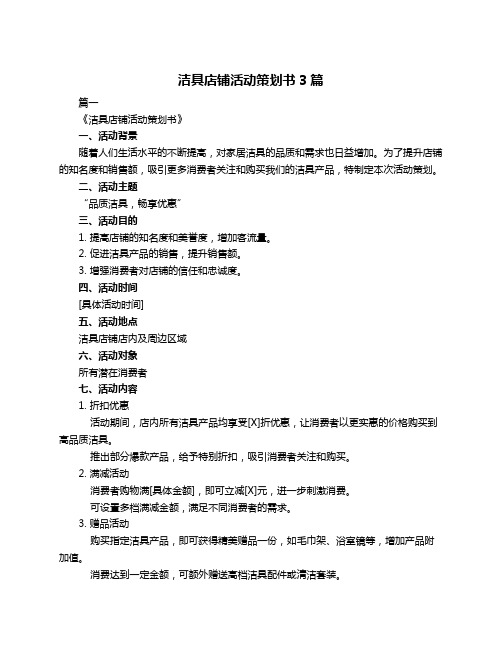 洁具店铺活动策划书 3 篇

篇一

《洁具店铺活动策划书》

一、活动背景

随着人们生活水平的不断提高，对家居洁具的品质和需求也日益增加。为了提升店铺的知名度和销售额，吸引更多消费者关注和购买我们的洁具产品，特制定本次活动策划。

二、活动主题

“品质洁具，畅享优惠”

三、活动目的

1. 提高店铺的知名度和美誉度，增加客流量。

2. 促进洁具产品的销售，提升销售额。

3. 增强消费者对店铺的信任和忠诚度。

四、活动时间

[具体活动时间]

五、活动地点

洁具店铺店内及周边区域

六、活动对象

所有潜在消费者

七、活动内容

1. 折扣优惠

活动期间，店内所有洁具产品均享受[X]折优惠，让消费者以更实惠的价格购买到高品质洁具。

推出部分爆款产品，给予特别折扣，吸引消费者关注和购买。

2. 满减活动

消费者购物满[具体金额]，即可立减[X]元，进一步刺激消费。

可设置多档满减金额，满足不同消费者的需求。

3. 赠品活动

购买指定洁具产品，即可获得精美赠品一份，如毛巾架、浴室镜等，增加产品附加值。

消费达到一定金额，可额外赠送高档洁具配件或清洁套装。